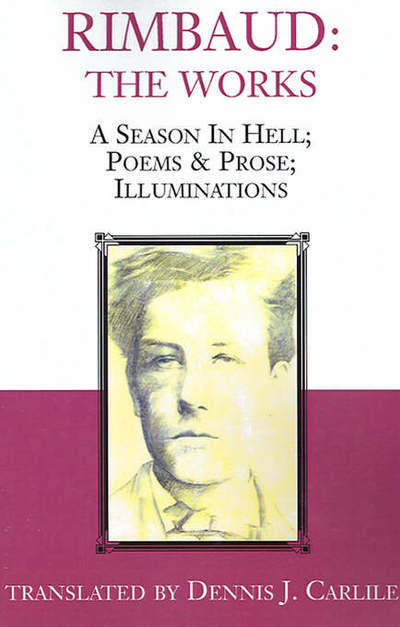 RIMBAUD:
THE WORKS

A SEASON IN HELL;
POEMS & PROSE;
ILLUMINATIONS

TRANSLATED BY DENNIS J. CARLILE